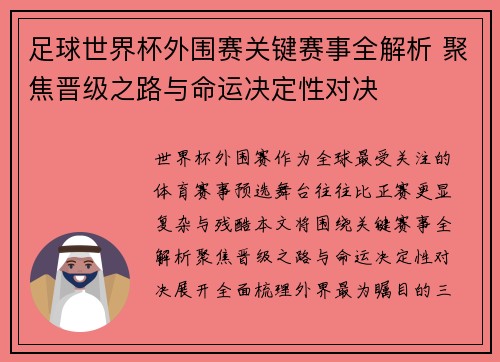 足球世界杯外围赛关键赛事全解析 聚焦晋级之路与命运决定性对决

世界杯外围赛作为全球最受关注的体育赛事预选舞台往往比正赛更显复杂与残酷本文将围绕关键赛事全解析聚焦晋级之路与命运决定性对决展开全面梳理外界最为瞩目的三